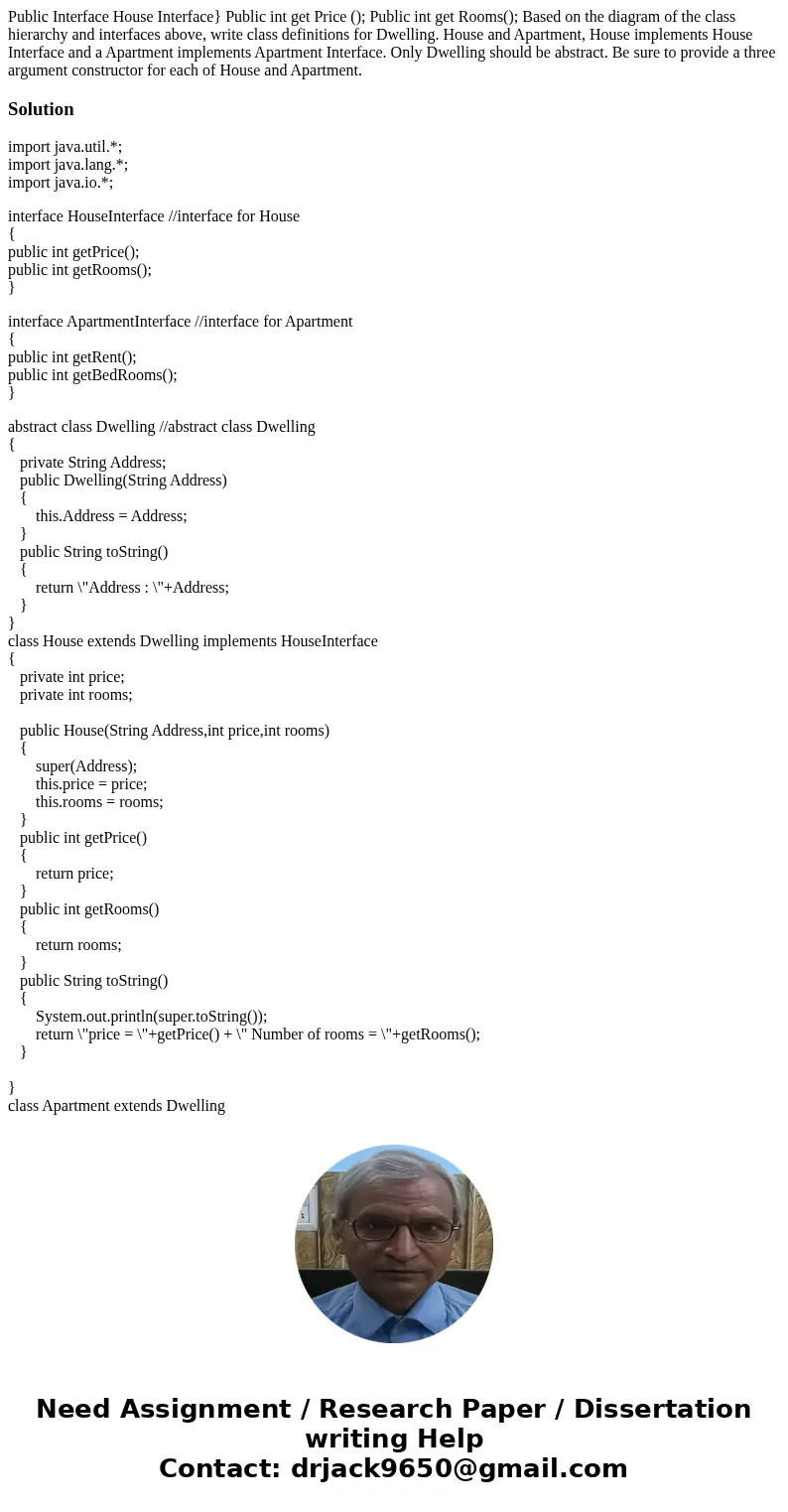 Public Interface House Interface} Public int get Price (); Public int get Rooms(); Based on the diagram of the class hierarchy and interfaces above, write class definitions for Dwelling. House and Apartment, House implements House Interface and a Apartment implements Apartment Interface. Only Dwelling should be abstract. Be sure to provide a three argument constructor for each of House and Apartment.

Solution

import java.util.*;
import java.lang.*;
import java.io.*;

interface HouseInterface //interface for House
{
public int getPrice();
public int getRooms();
}

interface ApartmentInterface //interface for Apartment
{
public int getRent();
public int getBedRooms();
}

abstract class Dwelling //abstract class Dwelling
{
private String Address;
public Dwelling(String Address)
{
this.Address = Address;
}
public String toString()
{
return \"Address : \"+Address;
}
}
class House extends Dwelling implements HouseInterface
{
private int price;
private int rooms;

public House(String Address,int price,int rooms)
{
super(Address);
this.price = price;
this.rooms = rooms;
}
public int getPrice()
{
return price;
}
public int getRooms()
{
return rooms;
}
public String toString()
{
System.out.println(super.toString());
return \"price = \"+getPrice() + \" Number of rooms = \"+getRooms();
}

}
class Apartment extends Dwelling

Need Assignment / Research Paper / Dissertation writing Help
Contact: drjack9650@gmail.com